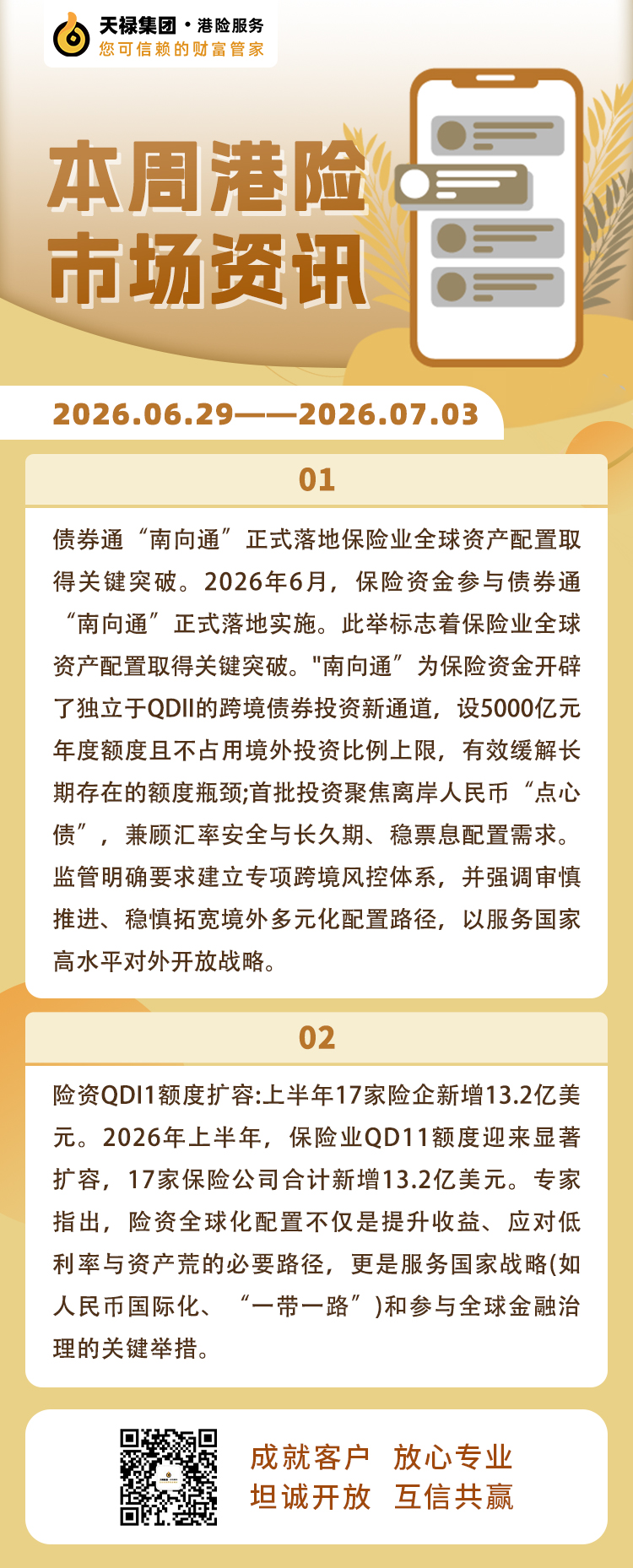 天禄集团 · 港险服务
您可信赖的财富管家

本周港险
市场资讯

2026.06.29——2026.07.03

01

债券通“南向通”正式落地保险业全球资产配置取得关键突破。2026年6月，保险资金参与债券通“南向通”正式落地实施。此举标志着保险业全球资产配置取得关键突破。"南向通”为保险资金开辟了独立于QDII的跨境债券投资新通道，设5000亿元年度额度且不占用境外投资比例上限，有效缓解长期存在的额度瓶颈;首批投资聚焦离岸人民币“点心债”，兼顾汇率安全与长久期、稳票息配置需求。监管明确要求建立专项跨境风控体系，并强调审慎推进、稳慎拓宽境外多元化配置路径，以服务国家高水平对外开放战略。

02

险资QDI1额度扩容:上半年17家险企新增13.2亿美元。2026年上半年，保险业QD11额度迎来显著扩容，17家保险公司合计新增13.2亿美元。专家指出，险资全球化配置不仅是提升收益、应对低利率与资产荒的必要路径，更是服务国家战略(如人民币国际化、“一带一路”)和参与全球金融治理的关键举措。

成就客户 放心专业
坦诚开放 互信共赢